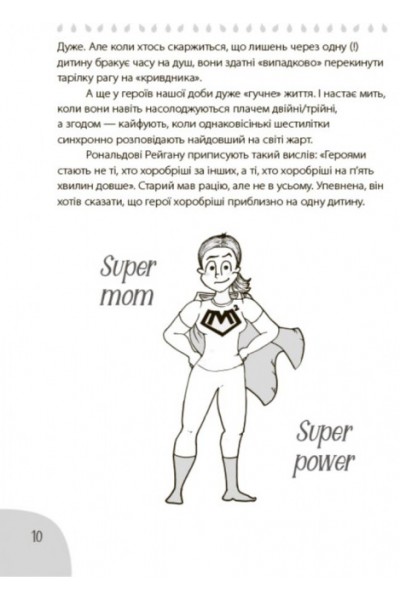 Дуже. Але коли хтось скаржиться, що лишень через одну (!) дитину бракує часу на душ, вони здатні «випадково» перекинути тарілку рагу на «кривдника».

А ще у героїв нашої доби дуже «гучне» життя. І настає мить, коли вони навіть насолоджуються плачем двійні/трійні, а згодом — кайфують, коли однаковісінькі шестилітки синхронно розповідають найдовший на світі жарт.

Рональдові Рейгану приписують такий вислів: «Героями стають не ті, хто хоробріші за інших, а ті, хто хоробріші на п'ять хвилин довше». Старий мав рацію, але не в усьому. Упевнена, він хотів сказати, що герої хоробріші приблизно на одну дитину.

Super mom

$M^2$

Super power

10